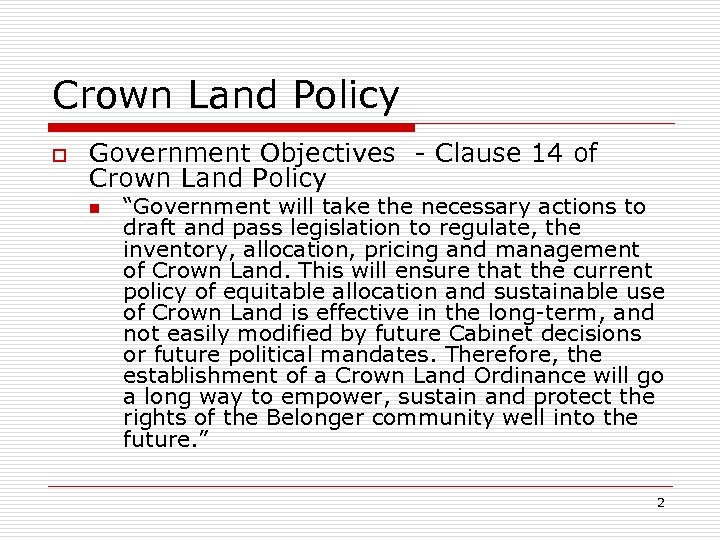 Crown Land Policy

Government Objectives - Clause 14 of Crown Land Policy

“Government will take the necessary actions to draft and pass legislation to regulate, the inventory, allocation, pricing and management of Crown Land. This will ensure that the current policy of equitable allocation and sustainable use of Crown Land is effective in the long-term, and not easily modified by future Cabinet decisions or future political mandates. Therefore, the establishment of a Crown Land Ordinance will go a long way to empower, sustain and protect the rights of the Belonger community well into the future.”

2